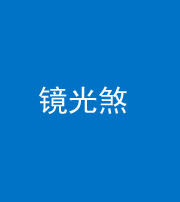 镜光煞